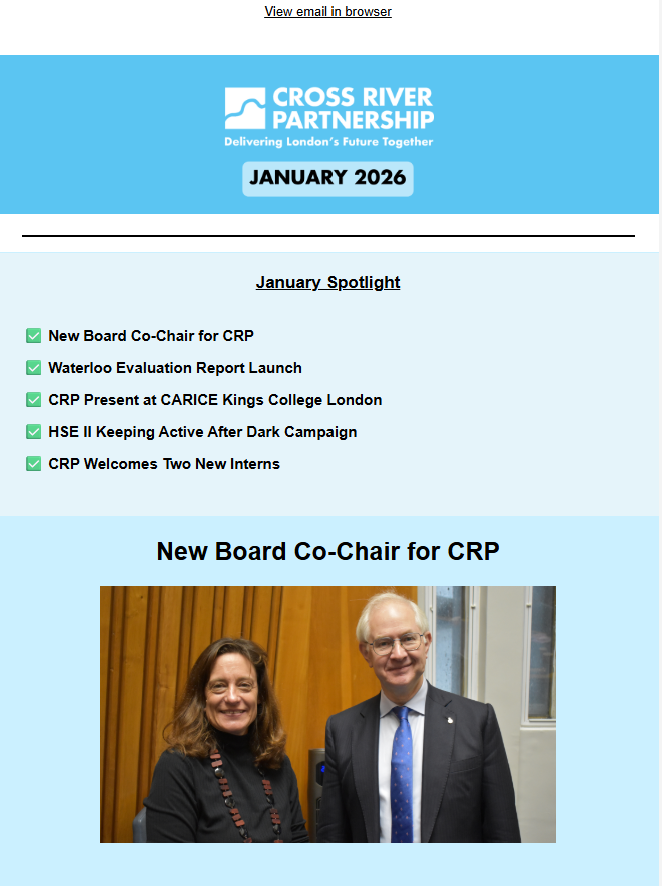 View email in browser

CROSS RIVER PARTNERSHIP
Delivering London's Future Together

JANUARY 2026

January Spotlight

✅ New Board Co-Chair for CRP

✅ Waterloo Evaluation Report Launch

✅ CRP Present at CARICE Kings College London

✅ HSE II Keeping Active After Dark Campaign

✅ CRP Welcomes Two New Interns

New Board Co-Chair for CRP